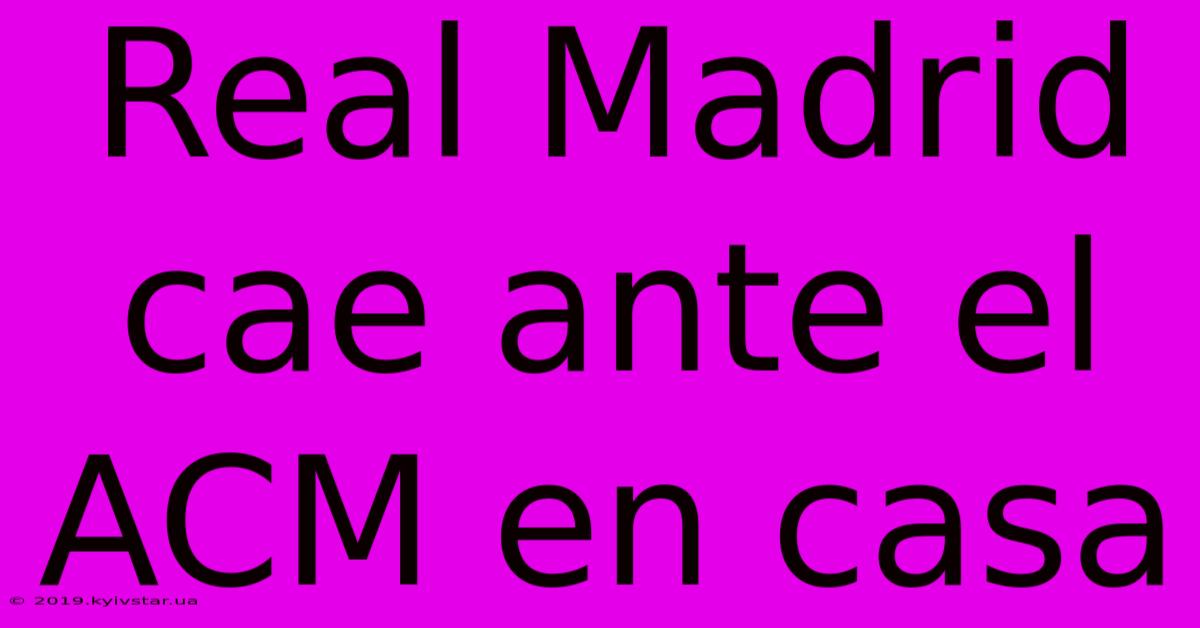 Real Madrid cae ante el ACM en casa

© 2019.kyivstar.ua